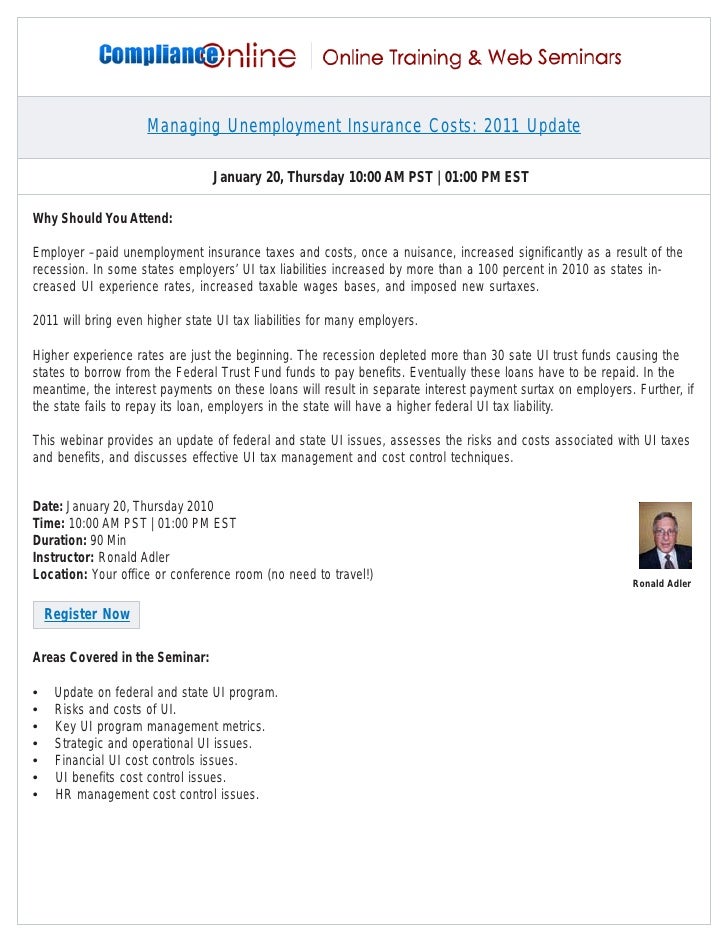 ComplianceOnline | Online Training & Web Seminars

Managing Unemployment Insurance Costs: 2011 Update

January 20, Thursday 10:00 AM PST | 01:00 PM EST

Why Should You Attend:

Employer –paid unemployment insurance taxes and costs, once a nuisance, increased significantly as a result of the recession. In some states employers' UI tax liabilities increased by more than a 100 percent in 2010 as states increased UI experience rates, increased taxable wages bases, and imposed new surtaxes.

2011 will bring even higher state UI tax liabilities for many employers.

Higher experience rates are just the beginning. The recession depleted more than 30 sate UI trust funds causing the states to borrow from the Federal Trust Fund funds to pay benefits. Eventually these loans have to be repaid. In the meantime, the interest payments on these loans will result in separate interest payment surtax on employers. Further, if the state fails to repay its loan, employers in the state will have a higher federal UI tax liability.

This webinar provides an update of federal and state UI issues, assesses the risks and costs associated with UI taxes and benefits, and discusses effective UI tax management and cost control techniques.

Date: January 20, Thursday 2010
Time: 10:00 AM PST | 01:00 PM EST
Duration: 90 Min
Instructor: Ronald Adler
Location: Your office or conference room (no need to travel!)

Ronald Adler

Register Now

Areas Covered in the Seminar:

• Update on federal and state UI program.
• Risks and costs of UI.
• Key UI program management metrics.
• Strategic and operational UI issues.
• Financial UI cost controls issues.
• UI benefits cost control issues.
• HR management cost control issues.